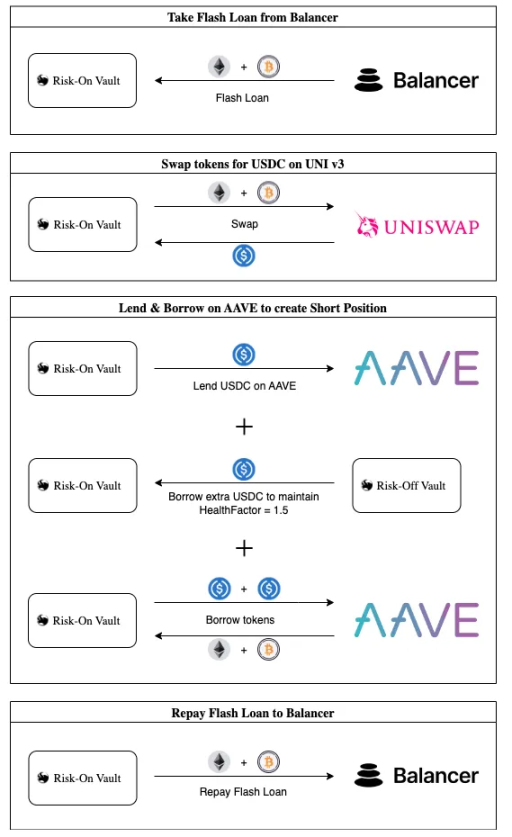 Take Flash Loan from Balancer

Risk-On Vault

+

Flash Loan

Balancer

Swap tokens for USDC on UNI v3

Risk-On Vault

+

Swap

UNISWAP

Lend & Borrow on AAVE to create Short Position

Risk-On Vault

Lend USDC on AAVE

AAVE

+

Risk-On Vault

Borrow extra USDC to maintain HealthFactor = 1.5

Risk-Off Vault

+

Risk-On Vault

+

Borrow tokens

+

AAVE

Repay Flash Loan to Balancer

Risk-On Vault

+

Repay Flash Loan

Balancer